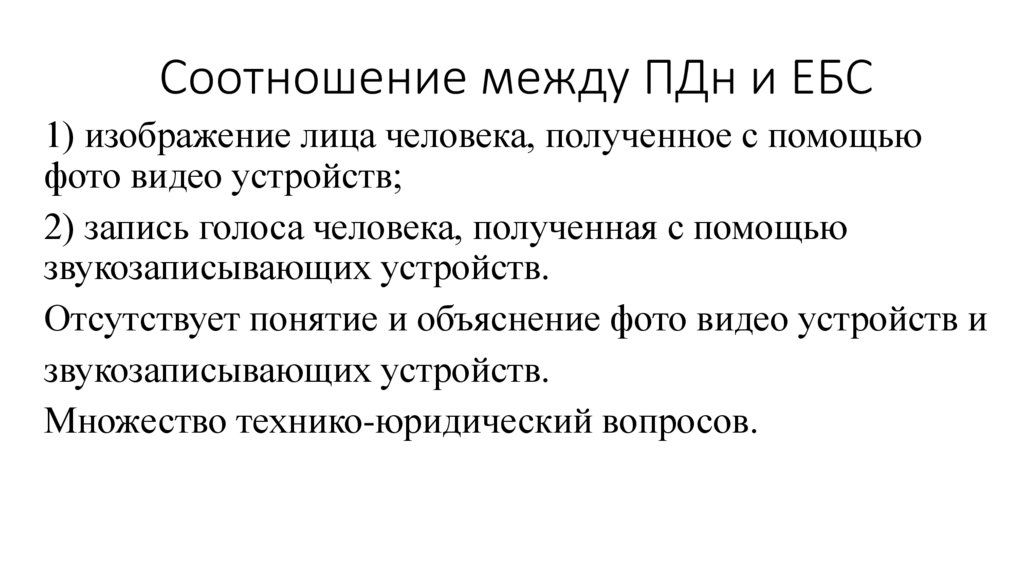 Соотношение между ПДн и ЕБС

1) изображение лица человека, полученное с помощью фото видео устройств;

2) запись голоса человека, полученная с помощью звукозаписывающих устройств.

Отсутствует понятие и объяснение фото видео устройств и звукозаписывающих устройств.

Множество технико-юридический вопросов.